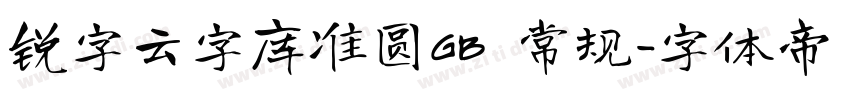 锐字云字库准圆GB 常规-字体帝